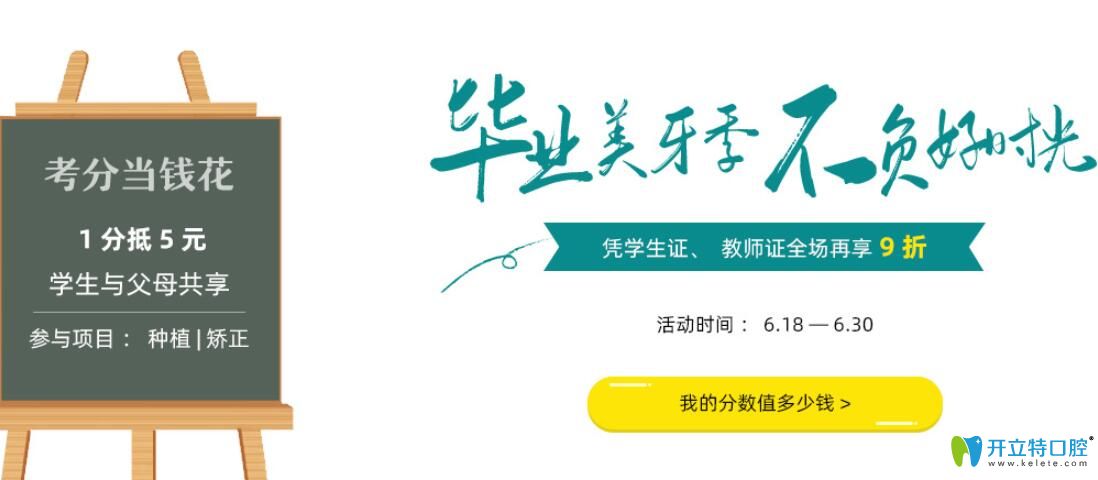 考分当钱花

1 分抵 5 元

学生与父母共享

参与项目： 种植 | 矫正

毕业美牙季 不负好时光

凭学生证、 教师证全场再享 9 折

活动时间： 6.18 — 6.30

我的分数值多少钱 >

开立特口腔®
www.kelete.com